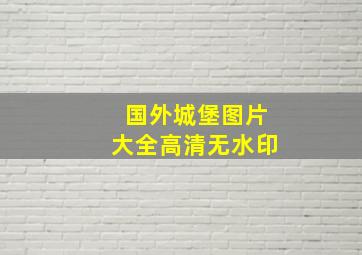 国外城堡图片
大全高清无水印